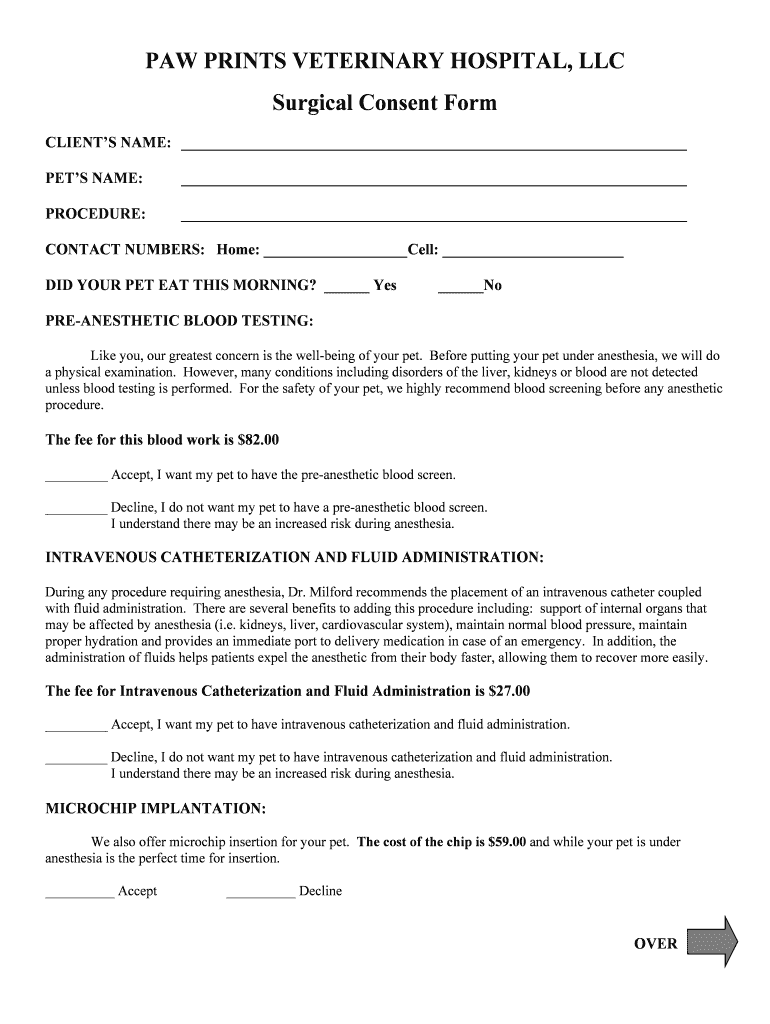 PAW PRINTS VETERINARY HOSPITAL, LLC

Surgical Consent Form

CLIENT'S NAME: ______________________________

PET'S NAME: ______________________________

PROCEDURE: ______________________________

CONTACT NUMBERS: Home: __________________Cell: ______________________

DID YOUR PET EAT THIS MORNING? ______ Yes ______No

PRE-ANESTHETIC BLOOD TESTING:

Like you, our greatest concern is the well-being of your pet. Before putting your pet under anesthesia, we will do a physical examination. However, many conditions including disorders of the liver, kidneys or blood are not detected unless blood testing is performed. For the safety of your pet, we highly recommend blood screening before any anesthetic procedure.

The fee for this blood work is $82.00

_________ Accept, I want my pet to have the pre-anesthetic blood screen.

_________ Decline, I do not want my pet to have a pre-anesthetic blood screen. I understand there may be an increased risk during anesthesia.

INTRAVENOUS CATHETERIZATION AND FLUID ADMINISTRATION:

During any procedure requiring anesthesia, Dr. Milford recommends the placement of an intravenous catheter coupled with fluid administration. There are several benefits to adding this procedure including: support of internal organs that may be affected by anesthesia (i.e. kidneys, liver, cardiovascular system), maintain normal blood pressure, maintain proper hydration and provides an immediate port to delivery medication in case of an emergency. In addition, the administration of fluids helps patients expel the anesthetic from their body faster, allowing them to recover more easily.

The fee for Intravenous Catheterization and Fluid Administration is $27.00

_________ Accept, I want my pet to have intravenous catheterization and fluid administration.

_________ Decline, I do not want my pet to have intravenous catheterization and fluid administration. I understand there may be an increased risk during anesthesia.

MICROCHIP IMPLANTATION:

We also offer microchip insertion for your pet. The cost of the chip is $59.00 and while your pet is under anesthesia is the perfect time for insertion.

__________ Accept __________ Decline

OVER